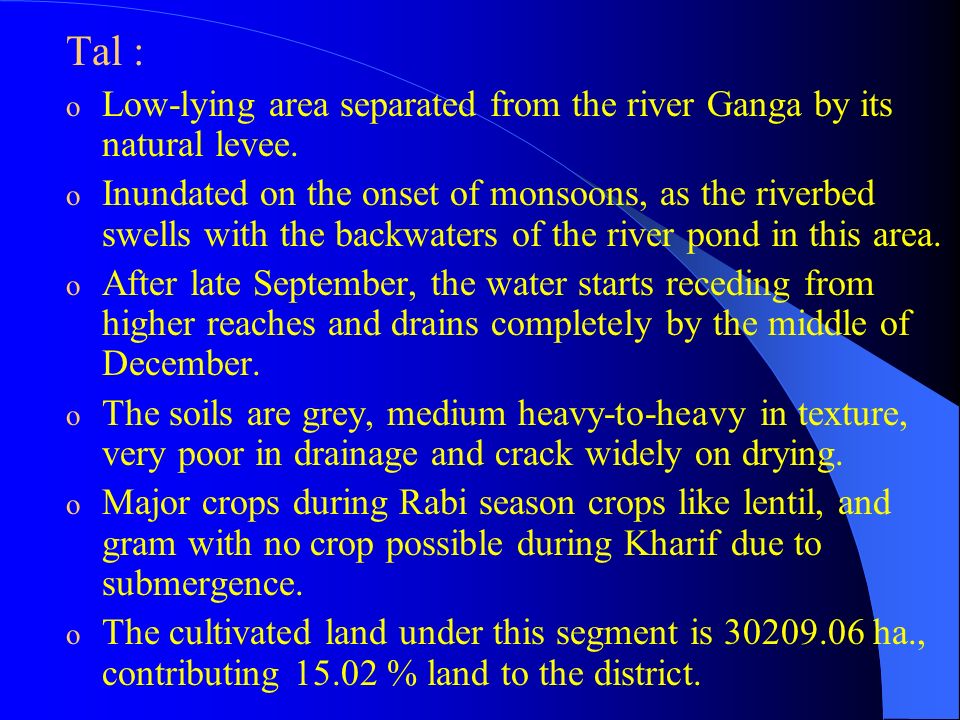 Tal :

o Low-lying area separated from the river Ganga by its natural levee.

o Inundated on the onset of monsoons, as the riverbed swells with the backwaters of the river pond in this area.

o After late September, the water starts receding from higher reaches and drains completely by the middle of December.

o The soils are grey, medium heavy-to-heavy in texture, very poor in drainage and crack widely on drying.

o Major crops during Rabi season crops like lentil, and gram with no crop possible during Kharif due to submergence.

o The cultivated land under this segment is 30209.06 ha., contributing 15.02 % land to the district.